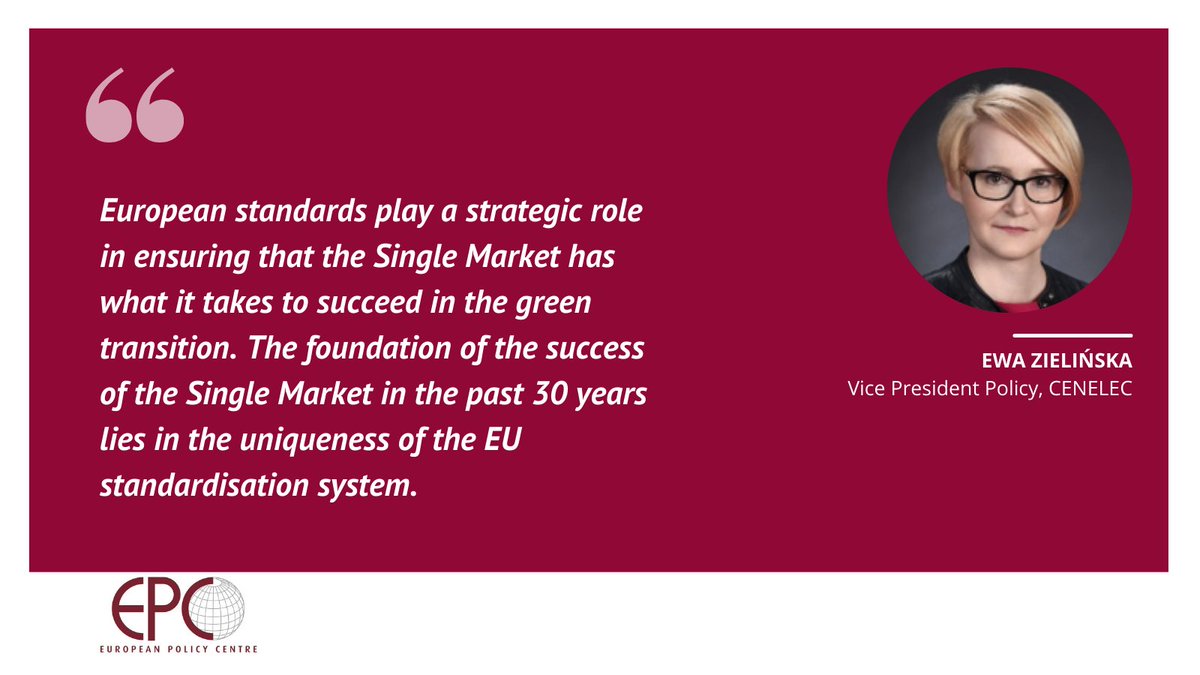 “

European standards play a strategic role in ensuring that the Single Market has what it takes to succeed in the green transition. The foundation of the success of the Single Market in the past 30 years lies in the uniqueness of the EU standardisation system.

EWA ZIELIŃSKA
Vice President Policy, CENELEC

EPC
EUROPEAN POLICY CENTRE